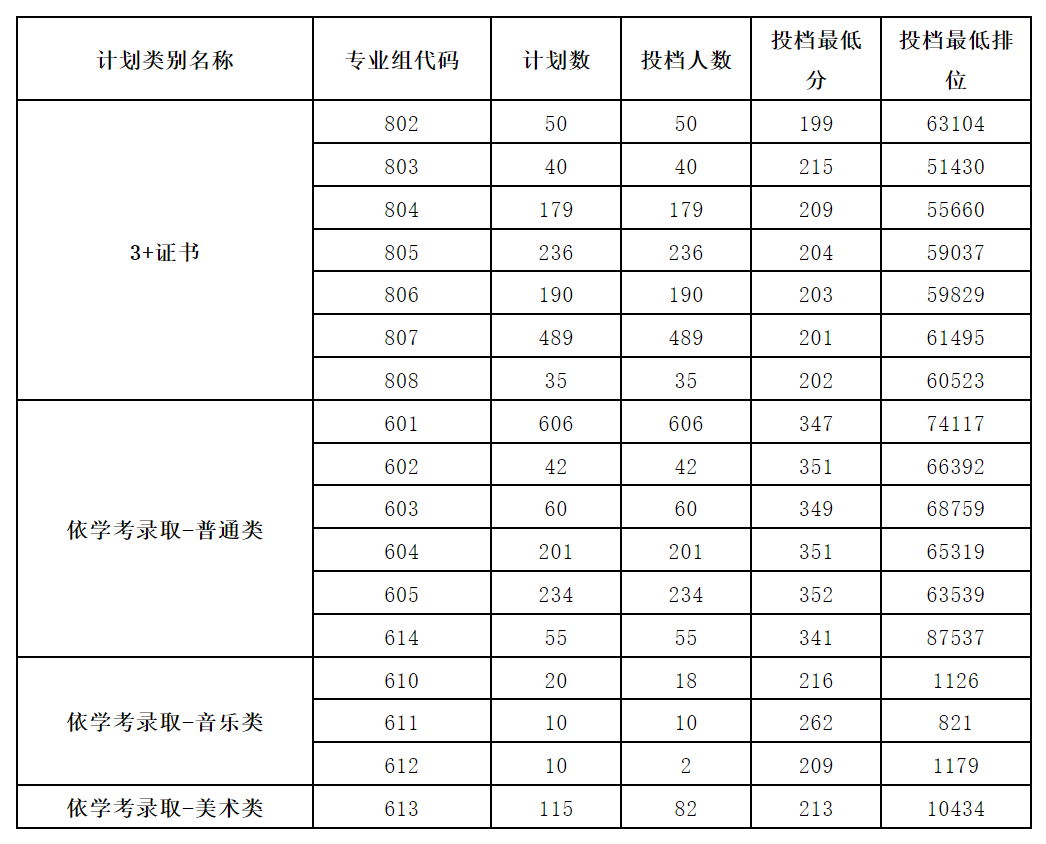 | 计划类别名称 | 专业组代码 | 计划数 | 投档人数 | 投档最低分 | 投档最低排位 |
|---|---|---|---|---|---|
| 3+证书 | 802 | 50 | 50 | 199 | 63104 |
| | 803 | 40 | 40 | 215 | 51430 |
| | 804 | 179 | 179 | 209 | 55660 |
| | 805 | 236 | 236 | 204 | 59037 |
| | 806 | 190 | 190 | 203 | 59829 |
| | 807 | 489 | 489 | 201 | 61495 |
| | 808 | 35 | 35 | 202 | 60523 |
| 依学考录取-普通类 | 601 | 606 | 606 | 347 | 74117 |
| | 602 | 42 | 42 | 351 | 66392 |
| | 603 | 60 | 60 | 349 | 68759 |
| | 604 | 201 | 201 | 351 | 65319 |
| | 605 | 234 | 234 | 352 | 63539 |
| | 614 | 55 | 55 | 341 | 87537 |
| 依学考录取-音乐类 | 610 | 20 | 18 | 216 | 1126 |
| | 611 | 10 | 10 | 262 | 821 |
| | 612 | 10 | 2 | 209 | 1179 |
| 依学考录取-美术类 | 613 | 115 | 82 | 213 | 10434 |